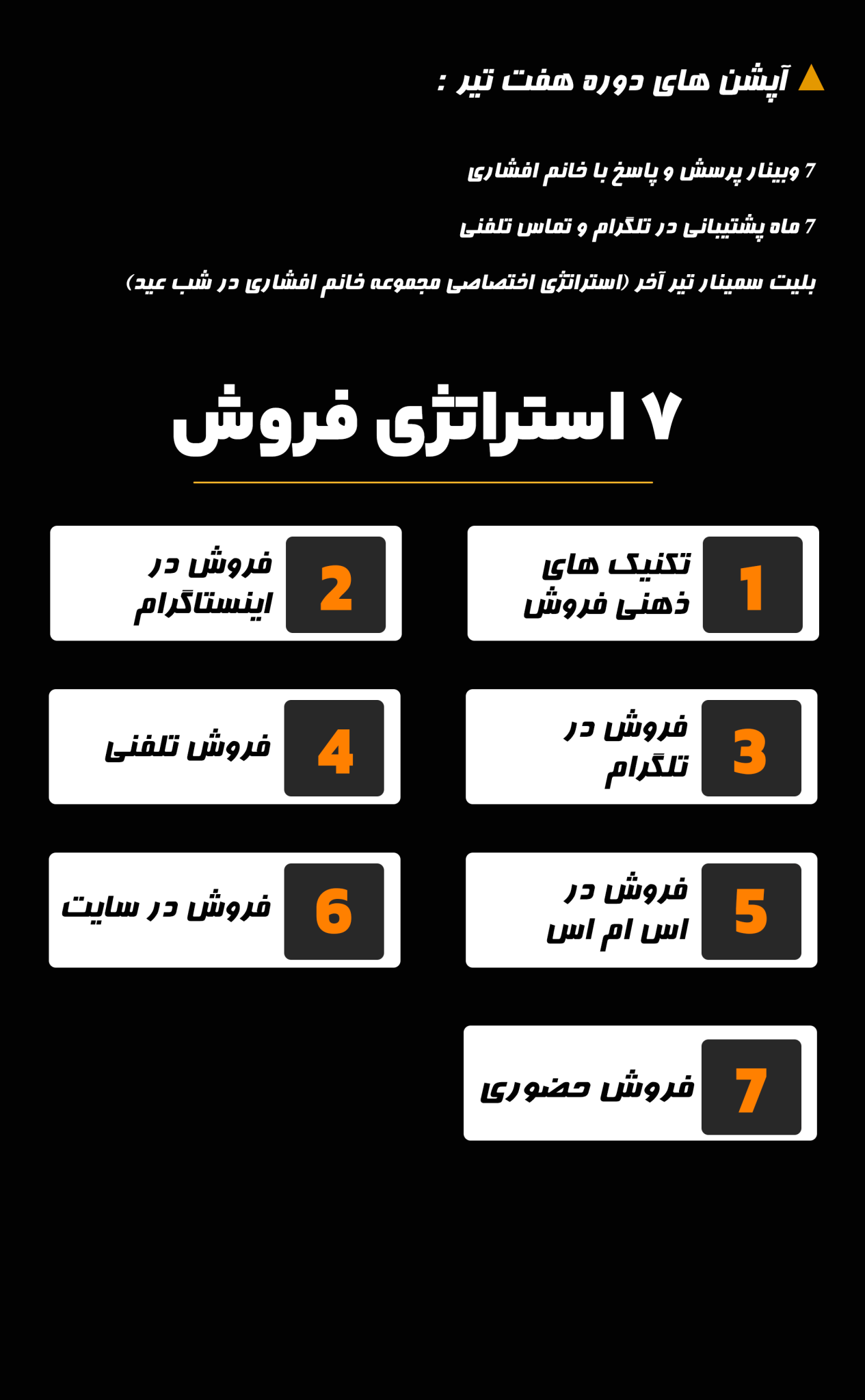 آپشن های دوره هفت تیر :

7 وبینار پرسش و پاسخ با خانم افشاری

7 ماه پشتیبانی در تلگرام و تماس تلفنی

بلیت سمینار تیر آخر (استراتژی اختصاصی مجموعه خانم افشاری در شب عید)

۷ استراتژی فروش

1 تکنیک های ذهنی فروش

2 فروش در اینستاگرام

3 فروش در تلگرام

4 فروش تلفنی

5 فروش در اس ام اس

6 فروش در سایت

7 فروش حضوری